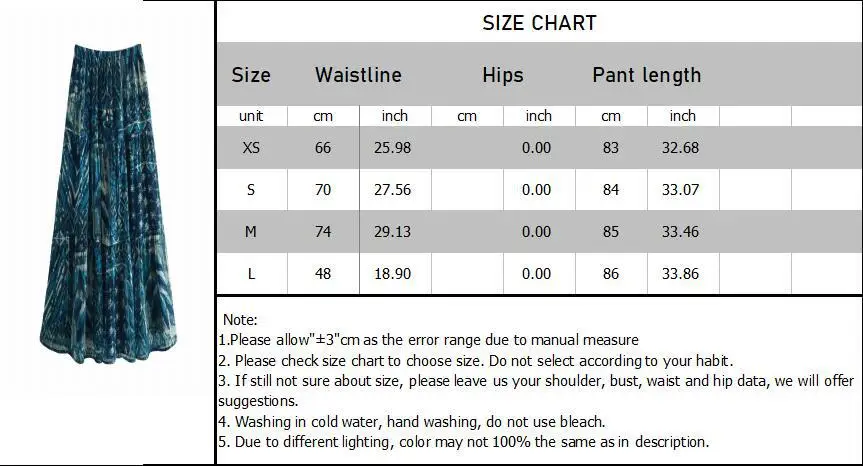 SIZE CHART

| Size | Waistline | | Hips | | Pant length | | | |
|---|---|---|---|---|---|---|---|---|
| unit | cm | inch | cm | inch | cm | inch | | |
| XS | 66 | 25.98 | | 0.00 | 83 | 32.68 | | |
| S | 70 | 27.56 | | 0.00 | 84 | 33.07 | | |
| M | 74 | 29.13 | | 0.00 | 85 | 33.46 | | |
| L | 48 | 18.90 | | 0.00 | 86 | 33.86 | | |

Note:
1.Please allow"±3"cm as the error range due to manual measure
2. Please check size chart to choose size. Do not select according to your habit.
3. If still not sure about size, please leave us your shoulder, bust, waist and hip data, we will offer suggestions.
4. Washing in cold water, hand washing, do not use bleach.
5. Due to different lighting, color may not 100% the same as in description.